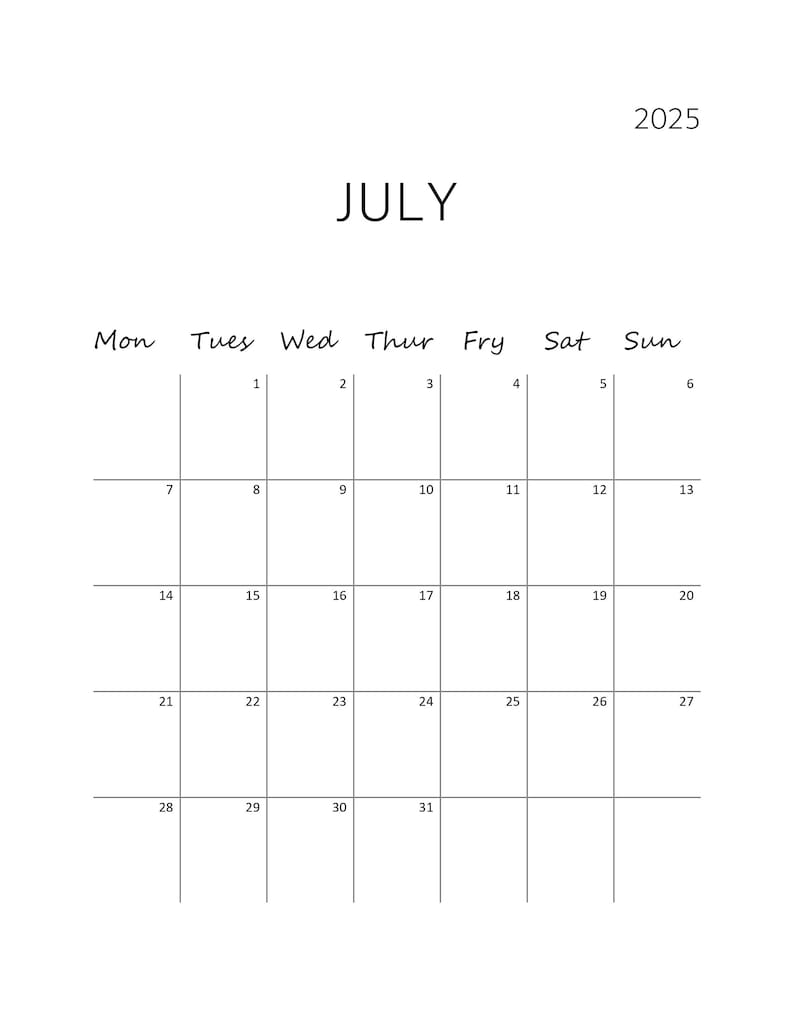 2025

JULY

| Mon | Tues | Wed | Thur | Fry | Sat | Sun |
|---|---|---|---|---|---|---|
| | 1 | 2 | 3 | 4 | 5 | 6 |
| 7 | 8 | 9 | 10 | 11 | 12 | 13 |
| 14 | 15 | 16 | 17 | 18 | 19 | 20 |
| 21 | 22 | 23 | 24 | 25 | 26 | 27 |
| 28 | 29 | 30 | 31 | | | |